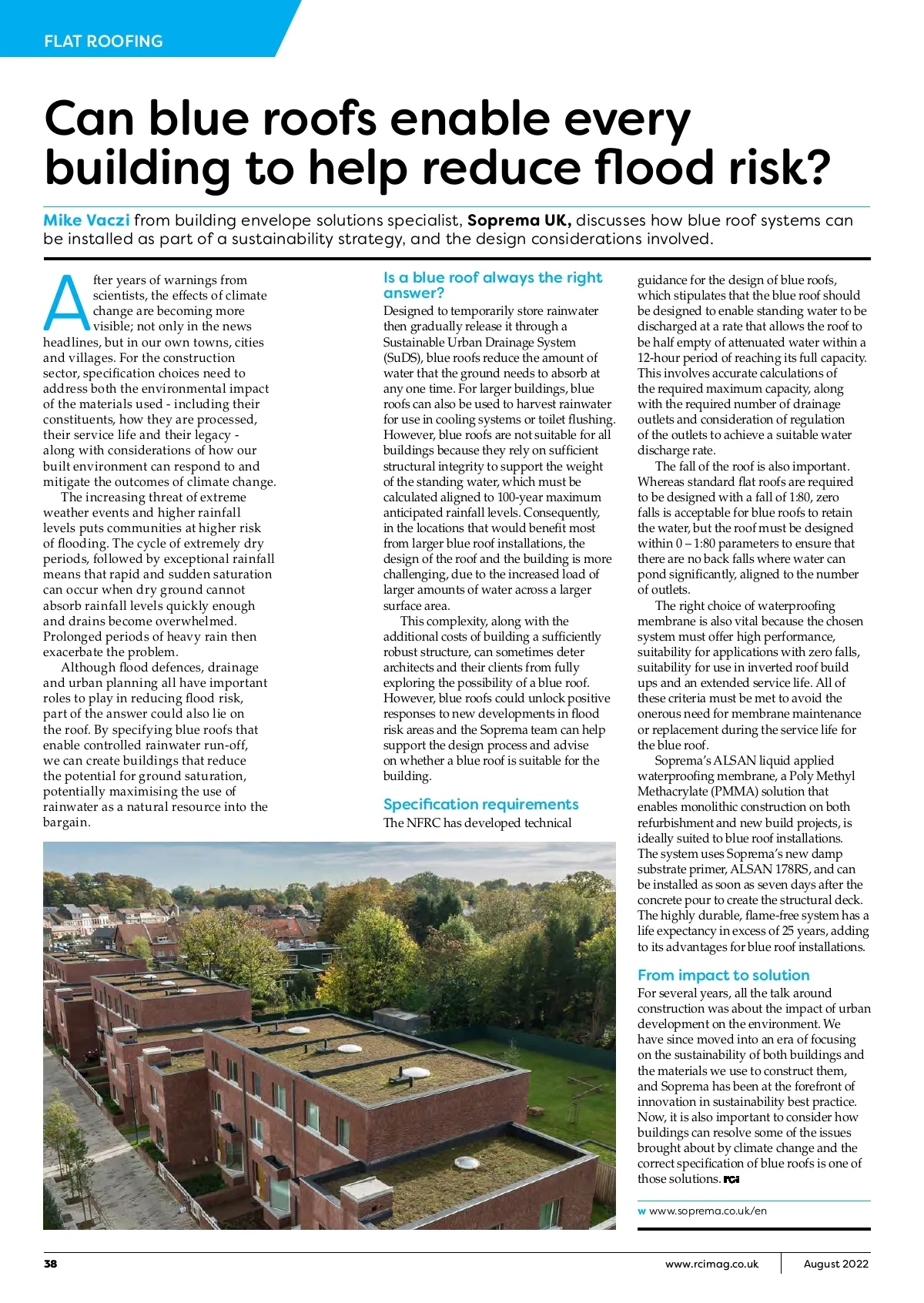 FLAT ROOFING

Can blue roofs enable every building to help reduce flood risk?

Mike Vaczi from building envelope solutions specialist, Soprema UK, discusses how blue roof systems can be installed as part of a sustainability strategy, and the design considerations involved.

After years of warnings from scientists, the effects of climate change are becoming more visible; not only in the news headlines, but in our own towns, cities and villages. For the construction sector, specification choices need to address both the environmental impact of the materials used - including their constituents, how they are processed, their service life and their legacy - along with considerations of how our built environment can respond to and mitigate the outcomes of climate change.

The increasing threat of extreme weather events and higher rainfall levels puts communities at higher risk of flooding. The cycle of extremely dry periods, followed by exceptional rainfall means that rapid and sudden saturation can occur when dry ground cannot absorb rainfall levels quickly enough and drains become overwhelmed. Prolonged periods of heavy rain then exacerbate the problem.

Although flood defences, drainage and urban planning all have important roles to play in reducing flood risk, part of the answer could also lie on the roof. By specifying blue roofs that enable controlled rainwater run-off, we can create buildings that reduce the potential for ground saturation, potentially maximising the use of rainwater as a natural resource into the bargain.

Is a blue roof always the right answer?

Designed to temporarily store rainwater then gradually release it through a Sustainable Urban Drainage System (SuDS), blue roofs reduce the amount of water that the ground needs to absorb at any one time. For larger buildings, blue roofs can also be used to harvest rainwater for use in cooling systems or toilet flushing. However, blue roofs are not suitable for all buildings because they rely on sufficient structural integrity to support the weight of the standing water, which must be calculated aligned to 100-year maximum anticipated rainfall levels. Consequently, in the locations that would benefit most from larger blue roof installations, the design of the roof and the building is more challenging, due to the increased load of larger amounts of water across a larger surface area.

This complexity, along with the additional costs of building a sufficiently robust structure, can sometimes deter architects and their clients from fully exploring the possibility of a blue roof. However, blue roofs could unlock positive responses to new developments in flood risk areas and the Soprema team can help support the design process and advise on whether a blue roof is suitable for the building.

Specification requirements

The NFRC has developed technical guidance for the design of blue roofs, which stipulates that the blue roof should be designed to enable standing water to be discharged at a rate that allows the roof to be half empty of attenuated water within a 12-hour period of reaching its full capacity. This involves accurate calculations of the required maximum capacity, along with the required number of drainage outlets and consideration of regulation of the outlets to achieve a suitable water discharge rate.

The fall of the roof is also important. Whereas standard flat roofs are required to be designed with a fall of 1:80, zero falls is acceptable for blue roofs to retain the water, but the roof must be designed within 0 – 1:80 parameters to ensure that there are no back falls where water can pond significantly, aligned to the number of outlets.

The right choice of waterproofing membrane is also vital because the chosen system must offer high performance, suitability for applications with zero falls, suitability for use in inverted roof build ups and an extended service life. All of these criteria must be met to avoid the onerous need for membrane maintenance or replacement during the service life for the blue roof.

Soprema's ALSAN liquid applied waterproofing membrane, a Poly Methyl Methacrylate (PMMA) solution that enables monolithic construction on both refurbishment and new build projects, is ideally suited to blue roof installations. The system uses Soprema's new damp substrate primer, ALSAN 178RS, and can be installed as soon as seven days after the concrete pour to create the structural deck. The highly durable, flame-free system has a life expectancy in excess of 25 years, adding to its advantages for blue roof installations.

From impact to solution

For several years, all the talk around construction was about the impact of urban development on the environment. We have since moved into an era of focusing on the sustainability of both buildings and the materials we use to construct them, and Soprema has been at the forefront of innovation in sustainability best practice. Now, it is also important to consider how buildings can resolve some of the issues brought about by climate change and the correct specification of blue roofs is one of those solutions. RCI

w www.soprema.co.uk/en

38

www.rcimag.co.uk

August 2022